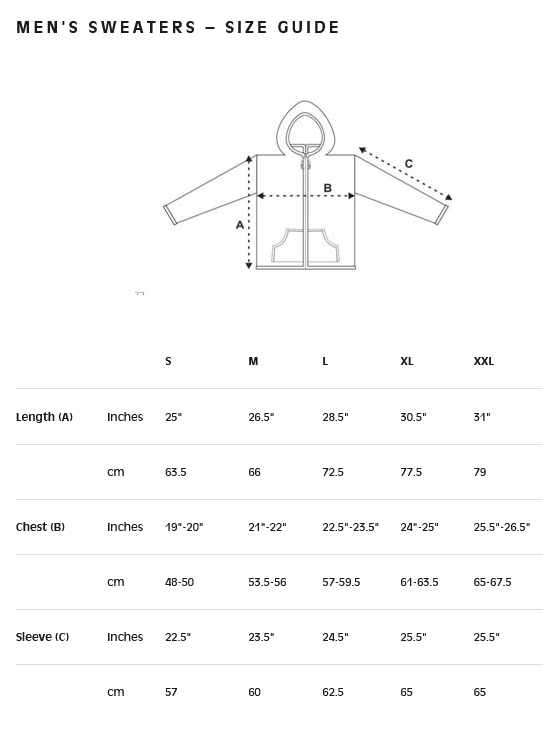 MEN'S SWEATERS – SIZE GUIDE

C

B

A

| | | S | M | L | XL | XXL |
|---|---|---|---|---|---|---|
| Length (A) | Inches | 25" | 26.5" | 28.5" | 30.5" | 31" |
| | cm | 63.5 | 66 | 72.5 | 77.5 | 79 |
| Chest (B) | Inches | 19"-20" | 21"-22" | 22.5"-23.5" | 24"-25" | 25.5"-26.5" |
| | cm | 48-50 | 53.5-56 | 57-59.5 | 61-63.5 | 65-67.5 |
| Sleeve (C) | Inches | 22.5" | 23.5" | 24.5" | 25.5" | 25.5" |
| | cm | 57 | 60 | 62.5 | 65 | 65 |